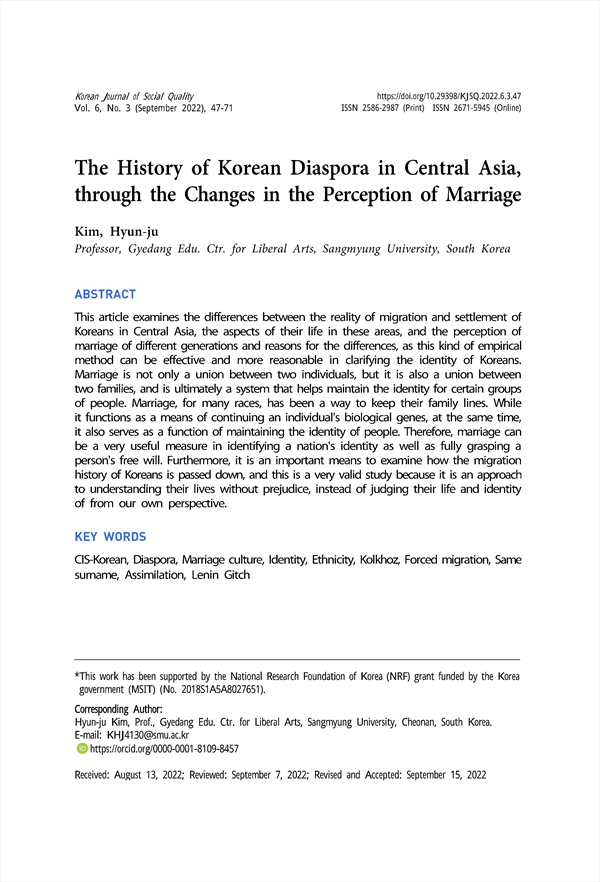 Korean Journal of Social Quality
Vol. 6, No. 3 (September 2022), 47-71

https://doi.org/10.29398/KJSQ.2022.6.3.47
ISSN 2586-2987 (Print) ISSN 2671-5945 (Online)

The History of Korean Diaspora in Central Asia, through the Changes in the Perception of Marriage

Kim, Hyun-ju
Professor, Gyedang Edu. Ctr. for Liberal Arts, Sangmyung University, South Korea

ABSTRACT

This article examines the differences between the reality of migration and settlement of Koreans in Central Asia, the aspects of their life in these areas, and the perception of marriage of different generations and reasons for the differences, as this kind of empirical method can be effective and more reasonable in clarifying the identity of Koreans. Marriage is not only a union between two individuals, but it is also a union between two families, and is ultimately a system that helps maintain the identity for certain groups of people. Marriage, for many races, has been a way to keep their family lines. While it functions as a means of continuing an individual's biological genes, at the same time, it also serves as a function of maintaining the identity of people. Therefore, marriage can be a very useful measure in identifying a nation's identity as well as fully grasping a person's free will. Furthermore, it is an important means to examine how the migration history of Koreans is passed down, and this is a very valid study because it is an approach to understanding their lives without prejudice, instead of judging their life and identity of from our own perspective.

KEY WORDS

CIS-Korean, Diaspora, Marriage culture, Identity, Ethnicity, Kolkhoz, Forced migration, Same surname, Assimilation, Lenin Gitch

*This work has been supported by the National Research Foundation of Korea (NRF) grant funded by the Korea government (MSIT) (No. 2018S1A5A8027651).

Corresponding Author:
Hyun-ju Kim, Prof., Gyedang Edu. Ctr. for Liberal Arts, Sangmyung University, Cheonan, South Korea.
E-mail: KHJ4130@smu.ac.kr
https://orcid.org/0000-0001-8109-8457

Received: August 13, 2022; Reviewed: September 7, 2022; Revised and Accepted: September 15, 2022